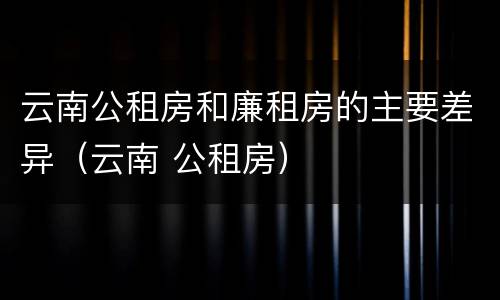 云南公租房和廉租房的主要差异（云南 公租房）